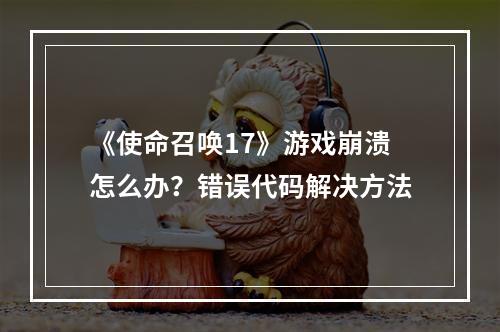 《使命召唤17》游戏崩溃怎么办？错误代码解决方法